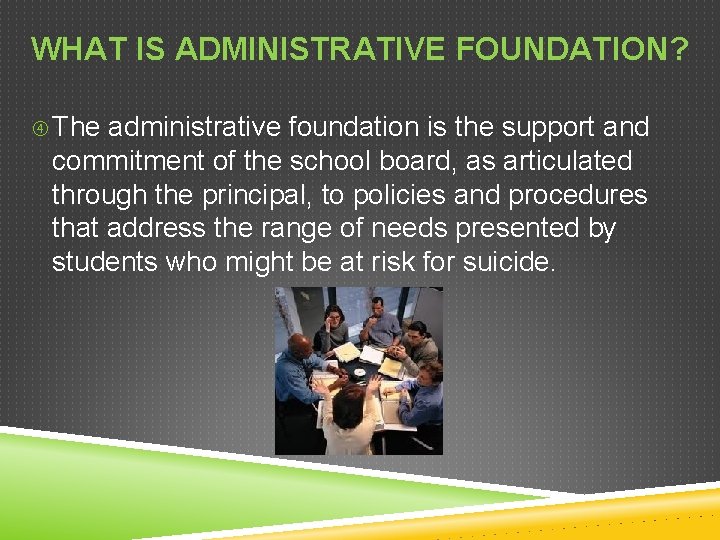 WHAT IS ADMINISTRATIVE FOUNDATION?

④ The administrative foundation is the support and commitment of the school board, as articulated through the principal, to policies and procedures that address the range of needs presented by students who might be at risk for suicide.